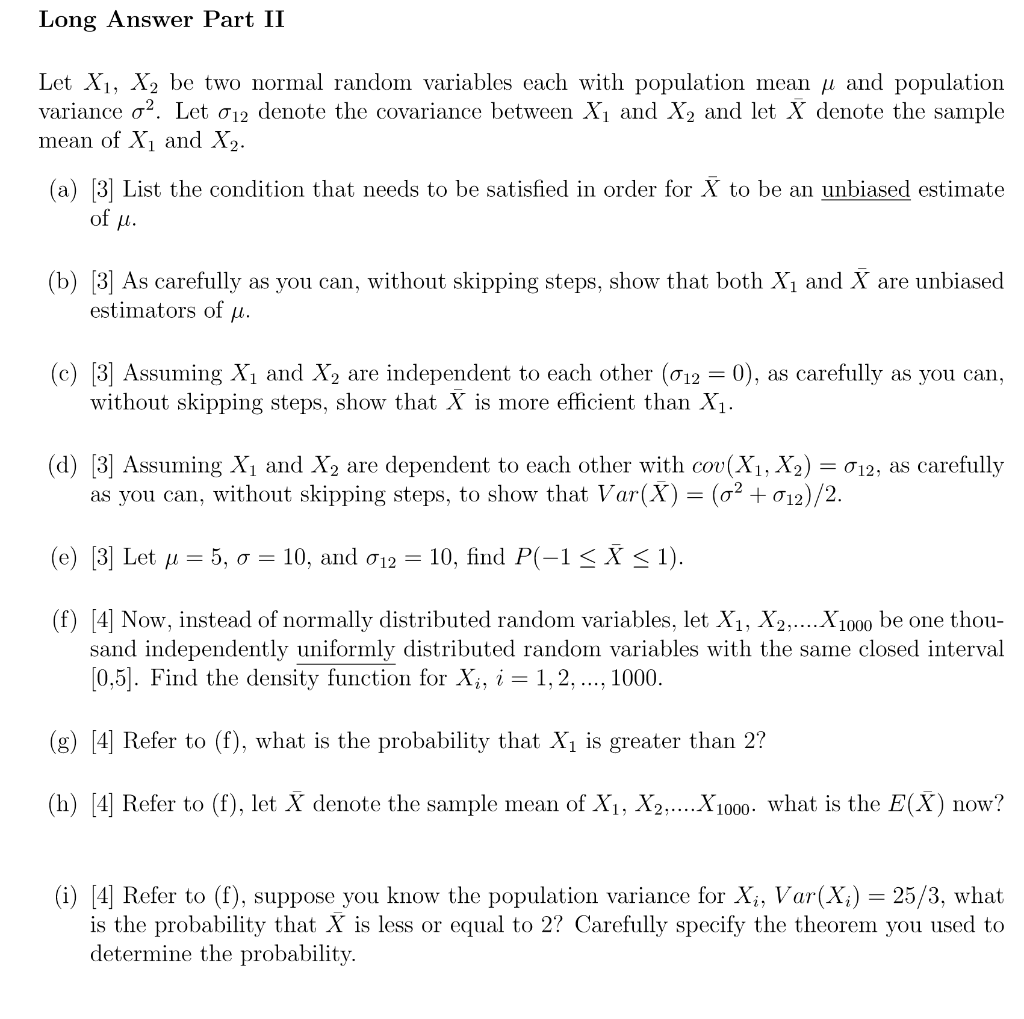 Long Answer Part II

Let $X_1$, $X_2$ be two normal random variables each with population mean $\mu$ and population variance $\sigma^2$. Let $\sigma_{12}$ denote the covariance between $X_1$ and $X_2$ and let $\bar{X}$ denote the sample mean of $X_1$ and $X_2$.

(a) [3] List the condition that needs to be satisfied in order for $\bar{X}$ to be an unbiased estimate of $\mu$.

(b) [3] As carefully as you can, without skipping steps, show that both $X_1$ and $\bar{X}$ are unbiased estimators of $\mu$.

(c) [3] Assuming $X_1$ and $X_2$ are independent to each other ($\sigma_{12} = 0$), as carefully as you can, without skipping steps, show that $\bar{X}$ is more efficient than $X_1$.

(d) [3] Assuming $X_1$ and $X_2$ are dependent to each other with $cov(X_1, X_2) = \sigma_{12}$, as carefully as you can, without skipping steps, to show that $Var(\bar{X}) = (\sigma^2 + \sigma_{12})/2$.

(e) [3] Let $\mu = 5$, $\sigma = 10$, and $\sigma_{12} = 10$, find $P(-1 \leq \bar{X} \leq 1)$.

(f) [4] Now, instead of normally distributed random variables, let $X_1$, $X_2$,....$X_{1000}$ be one thousand independently uniformly distributed random variables with the same closed interval [0,5]. Find the density function for $X_i$, $i = 1, 2, ..., 1000$.

(g) [4] Refer to (f), what is the probability that $X_1$ is greater than 2?

(h) [4] Refer to (f), let $\bar{X}$ denote the sample mean of $X_1$, $X_2$,....$X_{1000}$. what is the $E(\bar{X})$ now?

(i) [4] Refer to (f), suppose you know the population variance for $X_i$, $Var(X_i) = 25/3$, what is the probability that $\bar{X}$ is less or equal to 2? Carefully specify the theorem you used to determine the probability.